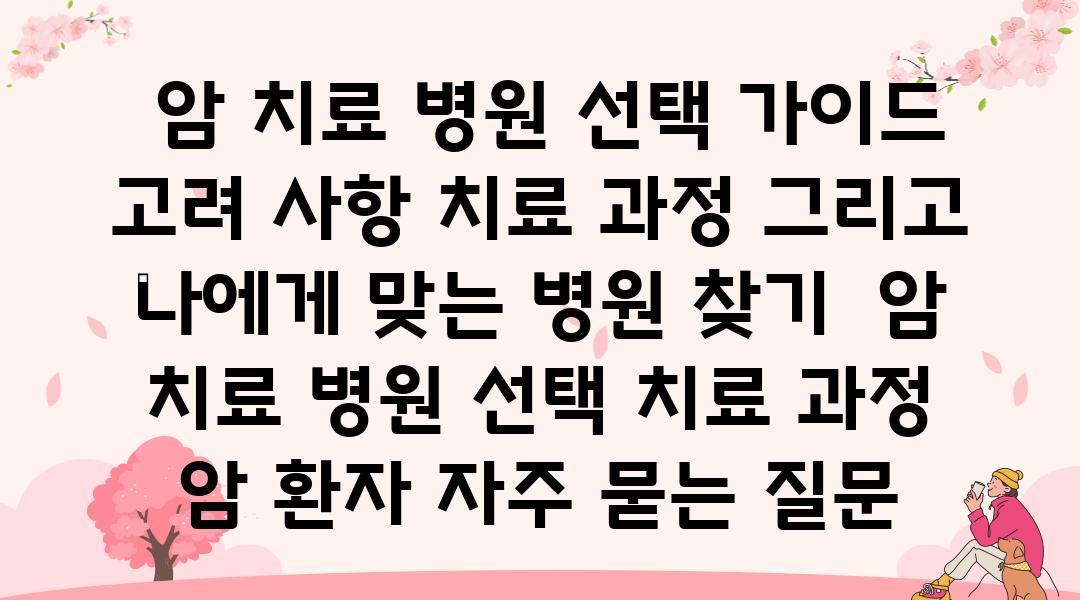 암 치료 병원 선택 가이드 고려 사항 치료 과정 그리고 나에게 맞는 병원 찾기  암 치료 병원 선택 치료 과정 암 환자 자주 묻는 질문